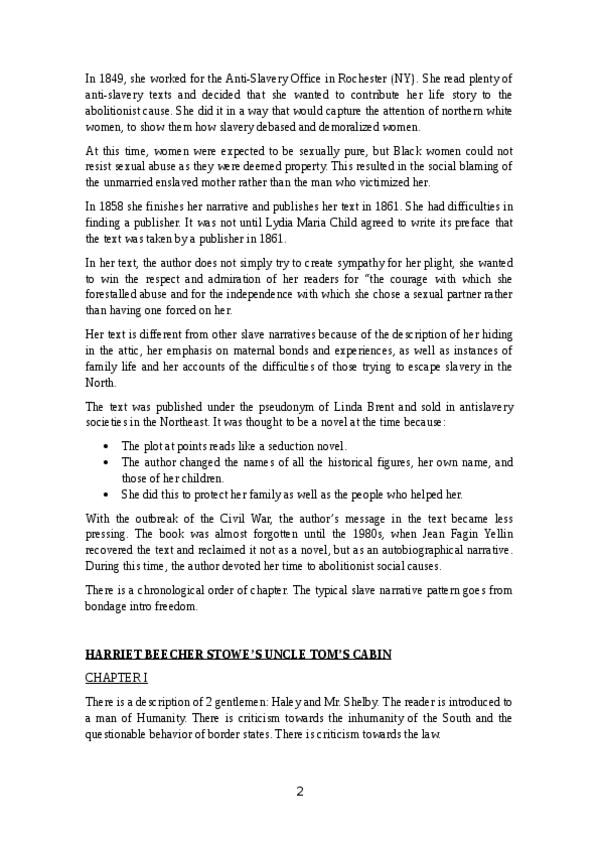 In 1849, she worked for the Anti-Slavery Office in Rochester (NY). She read plenty of anti-slavery texts and decided that she wanted to contribute her life story to the abolitionist cause. She did it in a way that would capture the attention of northern white women, to show them how slavery debased and demoralized women.

At this time, women were expected to be sexually pure, but Black women could not resist sexual abuse as they were deemed property. This resulted in the social blaming of the unmarried enslaved mother rather than the man who victimized her.

In 1858 she finishes her narrative and publishes her text in 1861. She had difficulties in finding a publisher. It was not until Lydia Maria Child agreed to write its preface that the text was taken by a publisher in 1861.

In her text, the author does not simply try to create sympathy for her plight, she wanted to win the respect and admiration of her readers for "the courage with which she forestalled abuse and for the independence with which she chose a sexual partner rather than having one forced on her.

Her text is different from other slave narratives because of the description of her hiding in the attic, her emphasis on maternal bonds and experiences, as well as instances of family life and her accounts of the difficulties of those trying to escape slavery in the North.

The text was published under the pseudonym of Linda Brent and sold in antislavery societies in the Northeast. It was thought to be a novel at the time because:

• The plot at points reads like a seduction novel.
• The author changed the names of all the historical figures, her own name, and those of her children.
• She did this to protect her family as well as the people who helped her.

With the outbreak of the Civil War, the author's message in the text became less pressing. The book was almost forgotten until the 1980s, when Jean Fagin Yellin recovered the text and reclaimed it not as a novel, but as an autobiographical narrative. During this time, the author devoted her time to abolitionist social causes.

There is a chronological order of chapter. The typical slave narrative pattern goes from bondage intro freedom.

HARRIET BEECHER STOWE'S UNCLE TOM'S CABIN

CHAPTER I

There is a description of 2 gentlemen: Haley and Mr. Shelby. The reader is introduced to a man of Humanity. There is criticism towards the inhumanity of the South and the questionable behavior of border states. There is criticism towards the law.

2